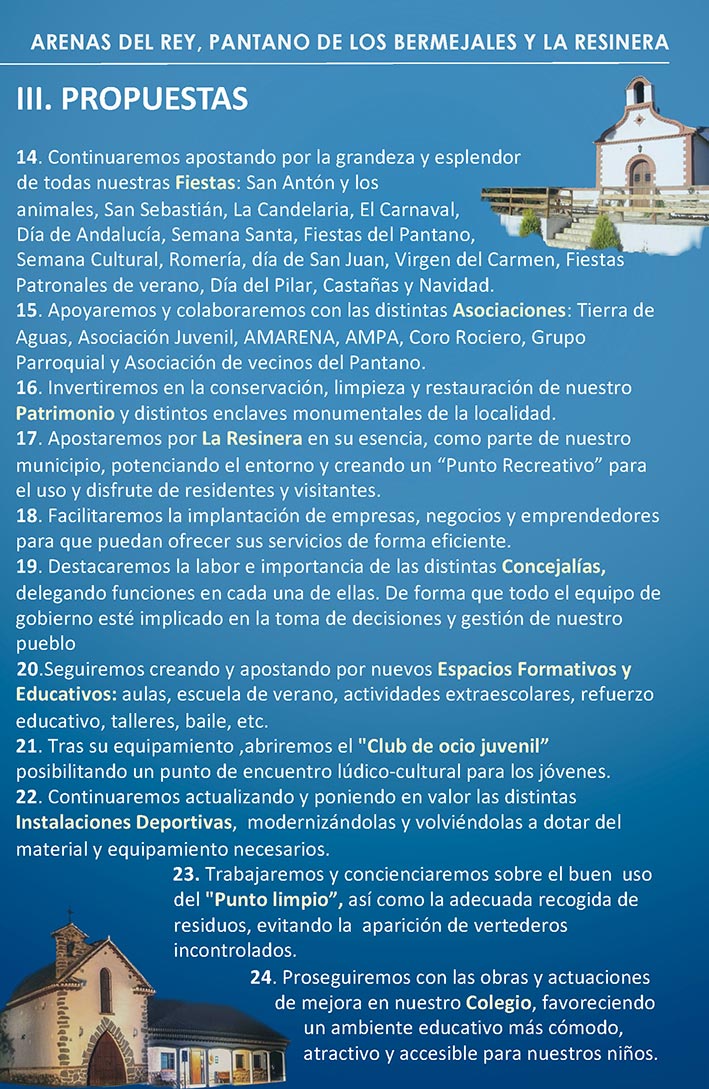 ARENAS DEL REY, PANTANO DE LOS BERMEJALES Y LA RESINERA

III. PROPUESTAS

14. Continuaremos apostando por la grandeza y esplendor de todas nuestras Fiestas: San Antón y los animales, San Sebastián, La Candelaria, El Carnaval, Día de Andalucía, Semana Santa, Fiestas del Pantano, Semana Cultural, Romería, día de San Juan, Virgen del Carmen, Fiestas Patronales de verano, Día del Pilar, Castañas y Navidad.
15. Apoyaremos y colaboraremos con las distintas Asociaciones: Tierra de Aguas, Asociación Juvenil, AMARENA, AMPA, Coro Rociero, Grupo Parroquial y Asociación de vecinos del Pantano.
16. Invertiremos en la conservación, limpieza y restauración de nuestro Patrimonio y distintos enclaves monumentales de la localidad.
17. Apostaremos por La Resinera en su esencia, como parte de nuestro municipio, potenciando el entorno y creando un “Punto Recreativo” para el uso y disfrute de residentes y visitantes.
18. Facilitaremos la implantación de empresas, negocios y emprendedores para que puedan ofrecer sus servicios de forma eficiente.
19. Destacaremos la labor e importancia de las distintas Concejalías, delegando funciones en cada una de ellas. De forma que todo el equipo de gobierno esté implicado en la toma de decisiones y gestión de nuestro pueblo
20.Seguiremos creando y apostando por nuevos Espacios Formativos y Educativos: aulas, escuela de verano, actividades extraescolares, refuerzo educativo, talleres, baile, etc.
21. Tras su equipamiento ,abriremos el "Club de ocio juvenil” posibilitando un punto de encuentro lúdico-cultural para los jóvenes.
22. Continuaremos actualizando y poniendo en valor las distintas Instalaciones Deportivas, modernizándolas y volviéndolas a dotar del material y equipamiento necesarios.
23. Trabajaremos y concienciaremos sobre el buen uso del "Punto limpio”, así como la adecuada recogida de residuos, evitando la aparición de vertederos incontrolados.
24. Proseguiremos con las obras y actuaciones de mejora en nuestro Colegio, favoreciendo un ambiente educativo más cómodo, atractivo y accesible para nuestros niños.